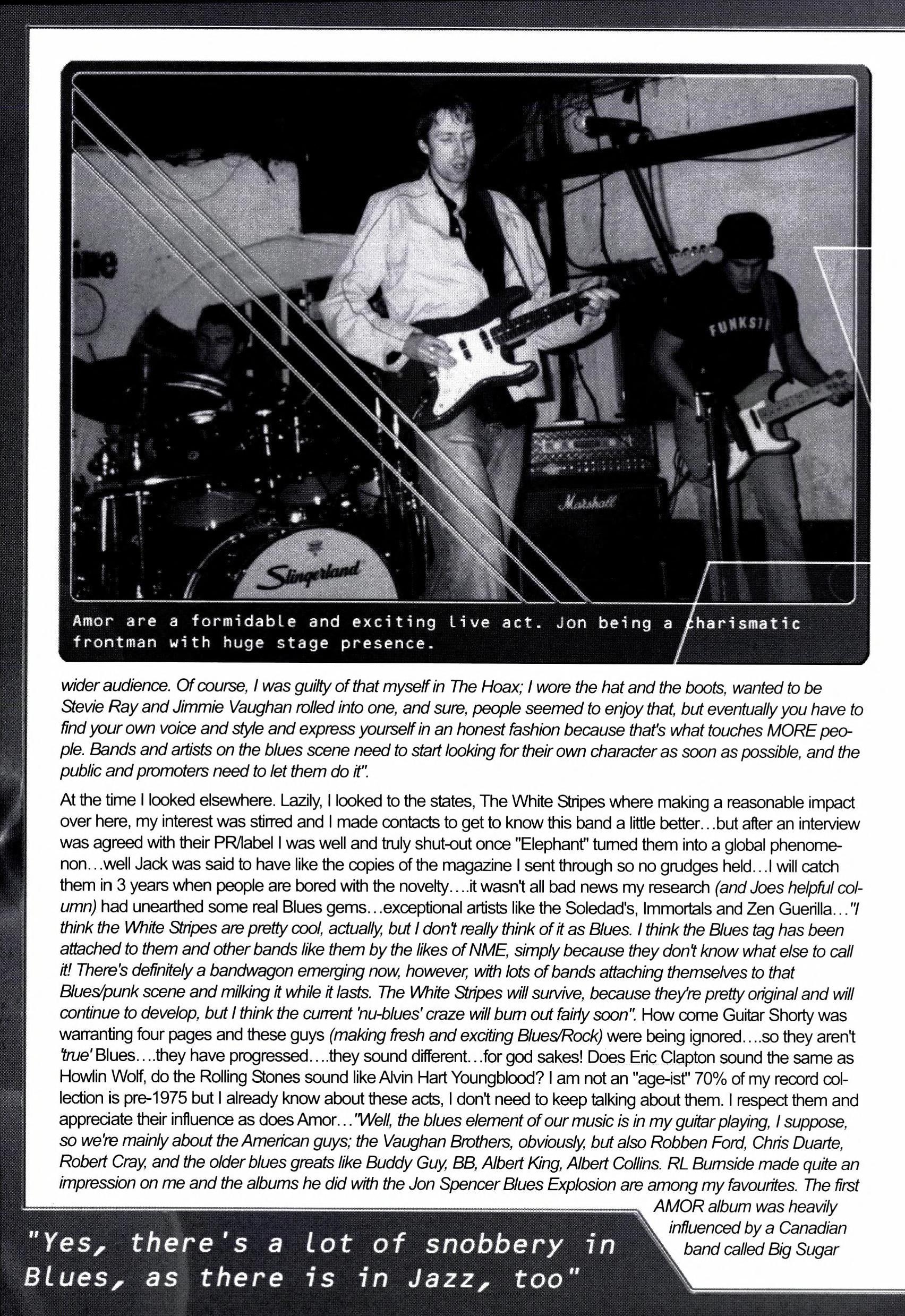 FUNKST

Marshall

Slingerland

Amor are a formidable and exciting live act. Jon being a charismatic frontman with huge stage presence.

wider audience. Of course, I was guilty of that myself in The Hoax; I wore the hat and the boots, wanted to be Stevie Ray and Jimmie Vaughan rolled into one, and sure, people seemed to enjoy that, but eventually you have to find your own voice and style and express yourself in an honest fashion because that's what touches MORE people. Bands and artists on the blues scene need to start looking for their own character as soon as possible, and the public and promoters need to let them do it".

At the time I looked elsewhere. Lazily, I looked to the states, The White Stripes where making a reasonable impact over here, my interest was stirred and I made contacts to get to know this band a little better…but after an interview was agreed with their PR/label I was well and truly shut-out once "Elephant" turned them into a global phenomenon…well Jack was said to have like the copies of the magazine I sent through so no grudges held…I will catch them in 3 years when people are bored with the novelty….it wasn't all bad news my research (and Joes helpful column) had unearthed some real Blues gems…exceptional artists like the Soledad's, Immortals and Zen Guerilla…"I think the White Stripes are pretty cool, actually, but I don't really think of it as Blues. I think the Blues tag has been attached to them and other bands like them by the likes of NME, simply because they don't know what else to call it! There's definitely a bandwagon emerging now, however, with lots of bands attaching themselves to that Blues/punk scene and milking it while it lasts. The White Stripes will survive, because they're pretty original and will continue to develop, but I think the current 'nu-blues' craze will burn out fairly soon". How come Guitar Shorty was warranting four pages and these guys (making fresh and exciting Blues/Rock) were being ignored….so they aren't 'true' Blues….they have progressed….they sound different…for god sakes! Does Eric Clapton sound the same as Howlin Wolf, do the Rolling Stones sound like Alvin Hart Youngblood? I am not an "age-ist" 70% of my record collection is pre-1975 but I already know about these acts, I don't need to keep talking about them. I respect them and appreciate their influence as does Amor…"Well, the blues element of our music is in my guitar playing, I suppose, so we're mainly about the American guys; the Vaughan Brothers, obviously, but also Robben Ford, Chris Duarte, Robert Cray, and the older blues greats like Buddy Guy, BB, Albert King, Albert Collins. RL Burnside made quite an impression on me and the albums he did with the Jon Spencer Blues Explosion are among my favourites. The first AMOR album was heavily influenced by a Canadian band called Big Sugar

"Yes, there's a lot of snobbery in Blues, as there is in Jazz, too"